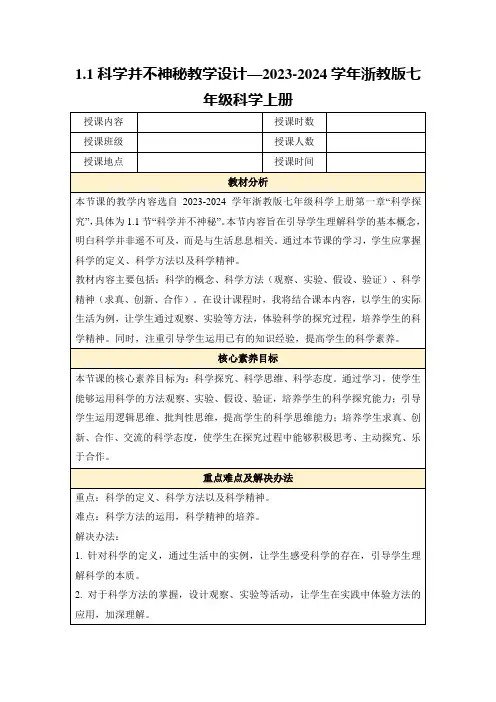 1.1 科学并不神秘教学设计—2023-2024 学年浙教版七年级科学上册

| 授课内容 | | 授课时数 | |
|---|---|---|---|
| 授课班级 | | 授课人数 | |
| 授课地点 | | 授课时间 | |

教材分析

本节课的教学内容选自 2023-2024 学年浙教版七年级科学上册第一章“科学探究”，具体为 1.1 节“科学并不神秘”。本节内容旨在引导学生理解科学的基本概念，明白科学并非遥不可及，而是与生活息息相关。通过本节课的学习，学生应掌握科学的定义、科学方法以及科学精神。

教材内容主要包括：科学的概念、科学方法（观察、实验、假设、验证）、科学精神（求真、创新、合作）。在设计课程时，我将结合课本内容，以学生的实际生活为例，让学生通过观察、实验等方法，体验科学的探究过程，培养学生的科学精神。同时，注重引导学生运用已有的知识经验，提高学生的科学素养。

核心素养目标

本节课的核心素养目标为：科学探究、科学思维、科学态度。通过学习，使学生能够运用科学的方法观察、实验、假设、验证，培养学生的科学探究能力；引导学生运用逻辑思维、批判性思维，提高学生的科学思维能力；培养学生求真、创新、合作、交流的科学态度，使学生在探究过程中能够积极思考、主动探究、乐于合作。

重点难点及解决办法

重点：科学的定义、科学方法以及科学精神。

难点：科学方法的运用，科学精神的培养。

解决办法：

1. 针对科学的定义，通过生活中的实例，让学生感受科学的存在，引导学生理解科学的本质。

2. 对于科学方法的掌握，设计观察、实验等活动，让学生在实践中体验方法的应用，加深理解。